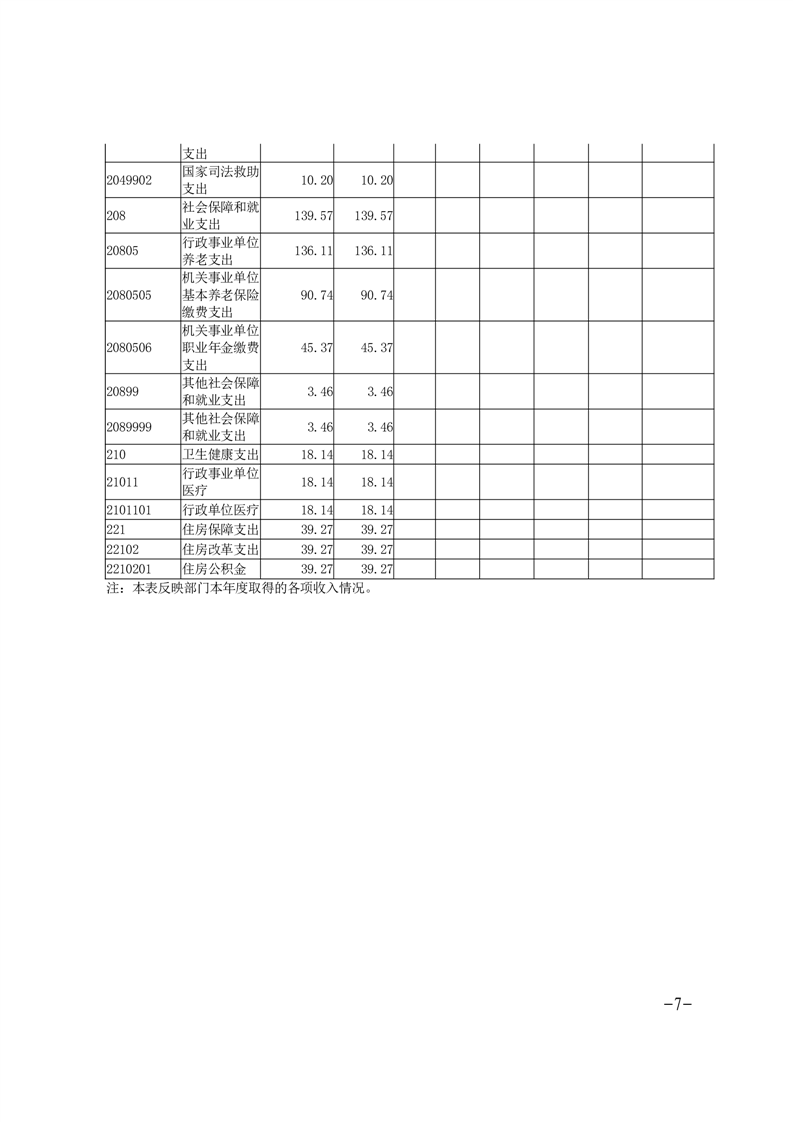 | | 支出 | | | | | | | | |
|---|---|---|---|---|---|---|---|---|---|
| 2049902 | 国家司法救助支出 | 10.20 | 10.20 | | | | | | |
| 208 | 社会保障和就业支出 | 139.57 | 139.57 | | | | | | |
| 20805 | 行政事业单位养老支出 | 136.11 | 136.11 | | | | | | |
| 2080505 | 机关事业单位基本养老保险缴费支出 | 90.74 | 90.74 | | | | | | |
| 2080506 | 机关事业单位职业年金缴费支出 | 45.37 | 45.37 | | | | | | |
| 20899 | 其他社会保障和就业支出 | 3.46 | 3.46 | | | | | | |
| 2089999 | 其他社会保障和就业支出 | 3.46 | 3.46 | | | | | | |
| 210 | 卫生健康支出 | 18.14 | 18.14 | | | | | | |
| 21011 | 行政事业单位医疗 | 18.14 | 18.14 | | | | | | |
| 2101101 | 行政单位医疗 | 18.14 | 18.14 | | | | | | |
| 221 | 住房保障支出 | 39.27 | 39.27 | | | | | | |
| 22102 | 住房改革支出 | 39.27 | 39.27 | | | | | | |
| 2210201 | 住房公积金 | 39.27 | 39.27 | | | | | | |

注：本表反映部门本年度取得的各项收入情况。

-7-